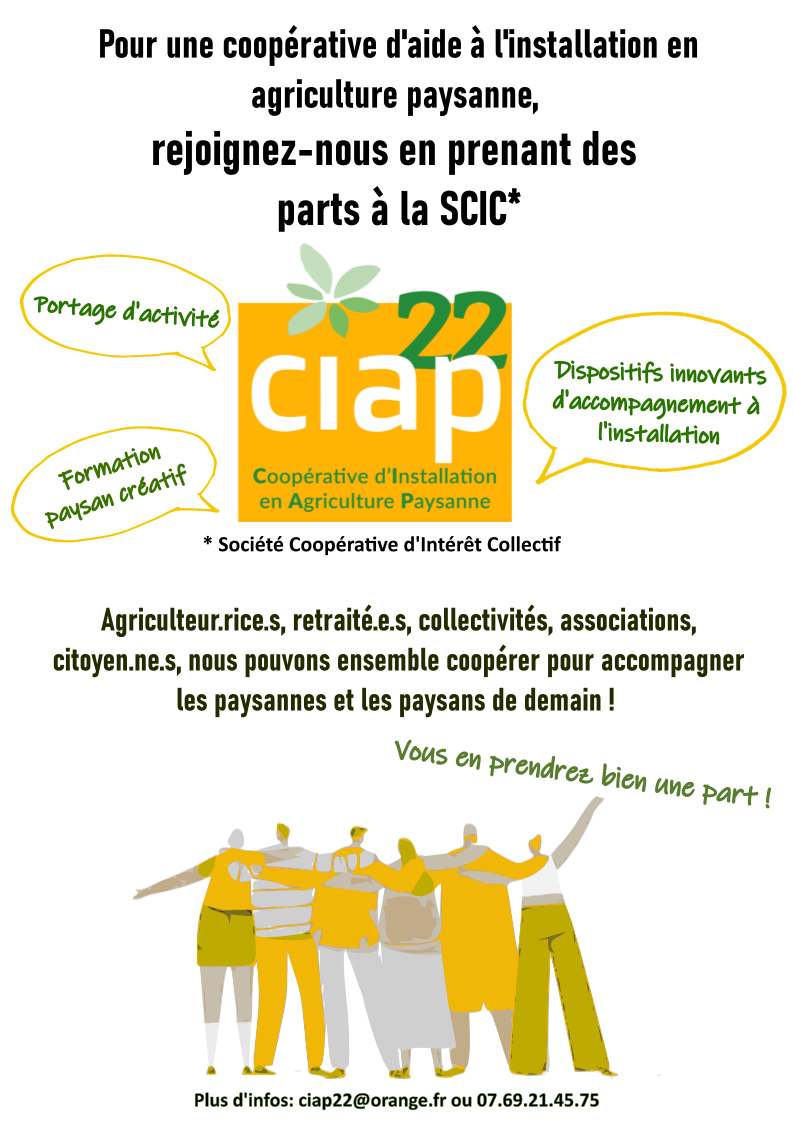 Pour une coopérative d'aide à l'installation en agriculture paysanne,

rejoignez-nous en prenant des parts à la SCIC*

Portage d'activité

Formation paysan créatif

ciap 22

Coopérative d'Installation en Agriculture Paysanne

Dispositifs innovants d'accompagnement à l'installation

* Société Coopérative d'Intérêt Collectif

Agriculteur.rice.s, retraité.e.s, collectivités, associations, citoyen.ne.s, nous pouvons ensemble coopérer pour accompagner les paysannes et les paysans de demain !

Vous en prendrez bien une part !

Plus d'infos: ciap22@orange.fr ou 07.69.21.45.75